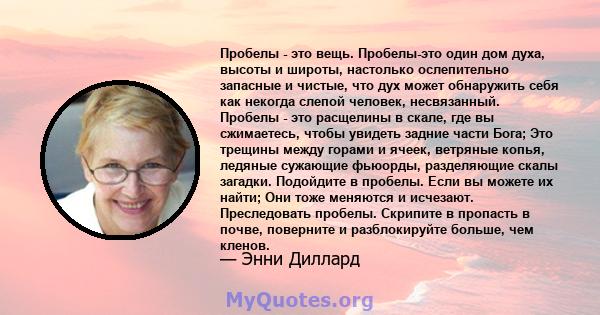 Пробелы - это вещь. Пробелы-это один дом духа, высоты и широты, настолько ослепительно запасные и чистые, что дух может обнаружить себя как некогда слепой человек, несвязанный. Пробелы - это расщелины в скале, где вы сжимаетесь, чтобы увидеть задние части Бога; Это трещины между горами и ячеек, ветряные копья, ледяные сужающие фьюорды, разделяющие скалы загадки. Подойдите в пробелы. Если вы можете их найти; Они тоже меняются и исчезают. Преследовать пробелы. Скрипите в пропасть в почве, поверните и разблокируйте больше, чем кленов.

— Энни Диллард

MyQuotes.org